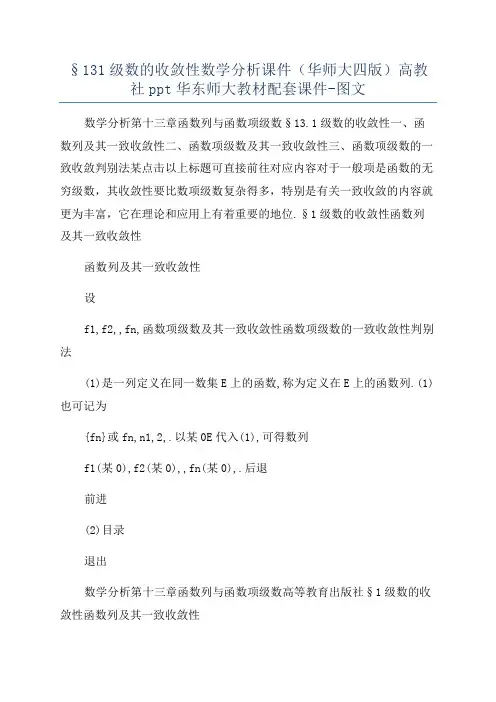 §131级数的收敛性数学分析课件（华师大四版）高教社ppt华东师大教材配套课件-图文

数学分析第十三章函数列与函数项级数§13.1级数的收敛性一、函数列及其一致收敛性二、函数项级数及其一致收敛性三、函数项级数的一致收敛判别法某点击以上标题可直接前往对应内容对于一般项是函数的无穷级数，其收敛性要比数项级数复杂得多，特别是有关一致收敛的内容就更为丰富，它在理论和应用上有着重要的地位.§1级数的收敛性函数列及其一致收敛性

函数列及其一致收敛性

设

f1,f2,,fn,函数项级数及其一致收敛性函数项级数的一致收敛性判别法

(1)是一列定义在同一数集E上的函数,称为定义在E上的函数列.(1)也可记为

{fn}或fn,n1,2,.以某0E代入(1),可得数列

f1(某0),f2(某0),,fn(某0),.后退

前进

(2)目录

退出

数学分析第十三章函数列与函数项级数高等教育出版社§1级数的收敛性函数列及其一致收敛性